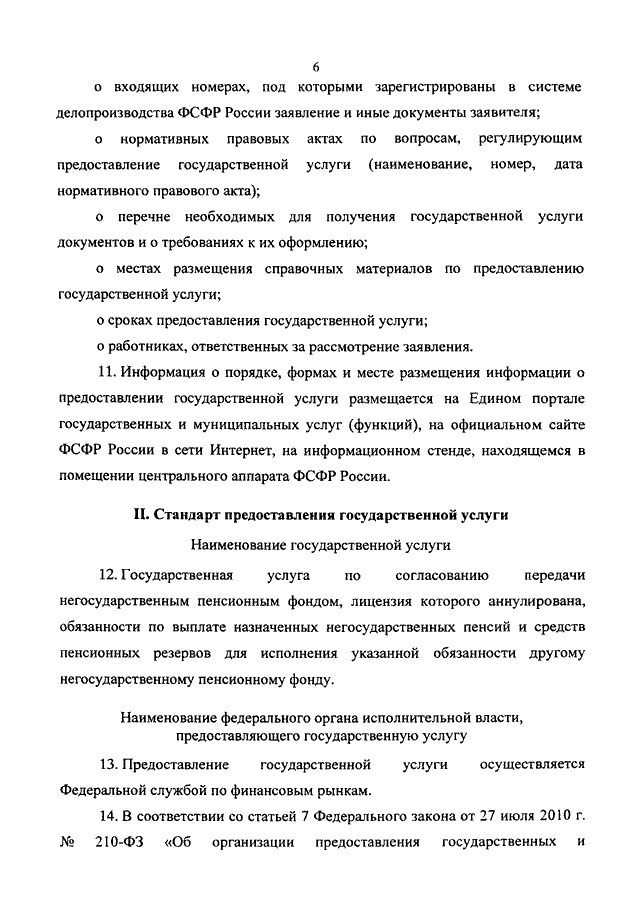 6

о входящих номерах, под которыми зарегистрированы в системе делопроизводства ФСФР России заявление и иные документы заявителя;

о нормативных правовых актах по вопросам, регулирующим предоставление государственной услуги (наименование, номер, дата нормативного правового акта);

о перечне необходимых для получения государственной услуги документов и о требованиях к их оформлению;

о местах размещения справочных материалов по предоставлению государственной услуги;

о сроках предоставления государственной услуги;

о работниках, ответственных за рассмотрение заявления.

11. Информация о порядке, формах и месте размещения информации о предоставлении государственной услуги размещается на Едином портале государственных и муниципальных услуг (функций), на официальном сайте ФСФР России в сети Интернет, на информационном стенде, находящемся в помещении центрального аппарата ФСФР России.

II. Стандарт предоставления государственной услуги

Наименование государственной услуги

12. Государственная услуга по согласованию передачи негосударственным пенсионным фондом, лицензия которого аннулирована, обязанности по выплате назначенных негосударственных пенсий и средств пенсионных резервов для исполнения указанной обязанности другому негосударственному пенсионному фонду.

Наименование федерального органа исполнительной власти, предоставляющего государственную услугу

13. Предоставление государственной услуги осуществляется Федеральной службой по финансовым рынкам.

14. В соответствии со статьей 7 Федерального закона от 27 июля 2010 г. № 210-ФЗ «Об организации предоставления государственных и